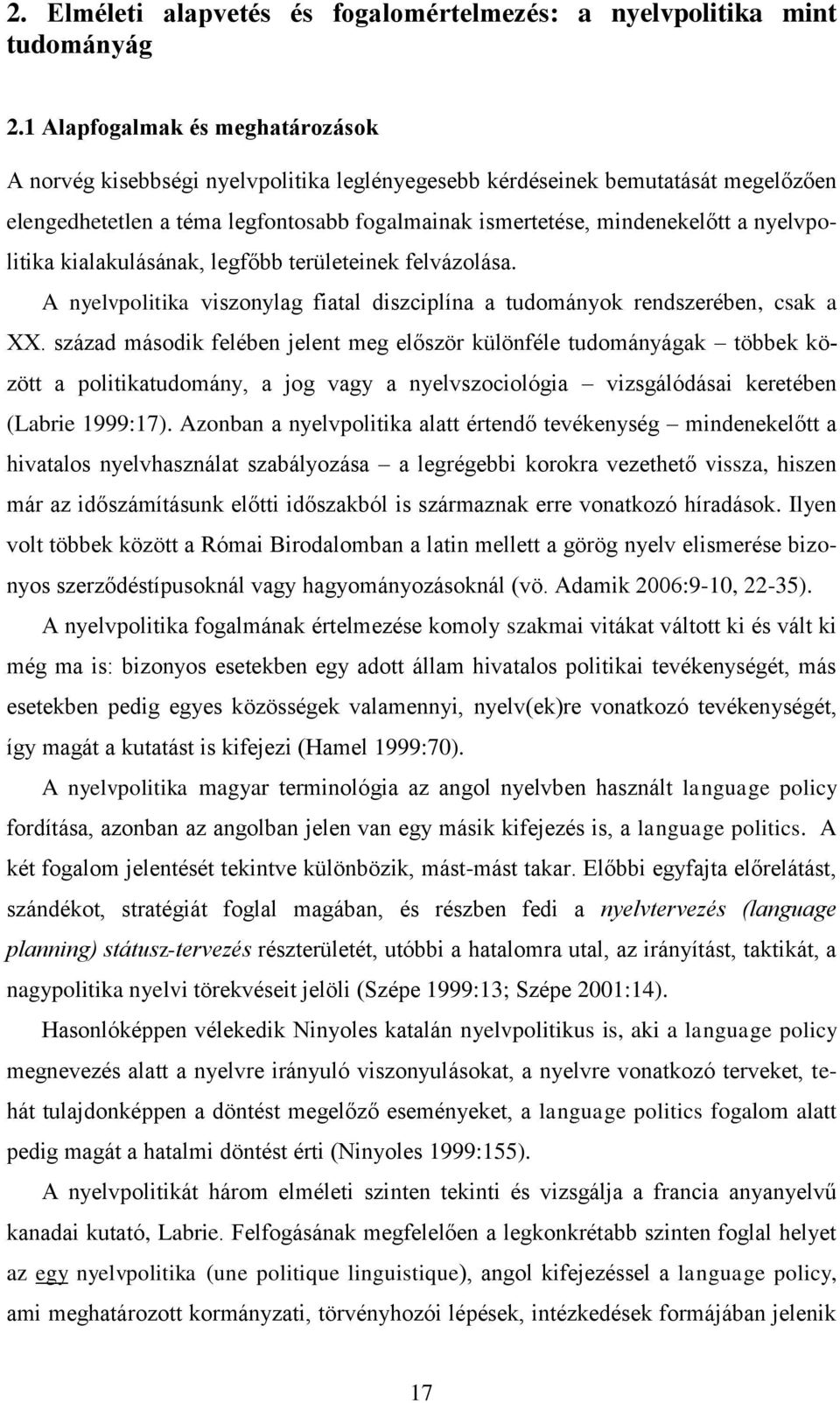 2. Elméleti alapvetés és fogalomértelmezés: a nyelvpolitika mint tudományág

2.1 Alapfogalmak és meghatározások

A norvég kisebbségi nyelvpolitika leglényegesebb kérdéseinek bemutatását megelőzően elengedhetetlen a téma legfontosabb fogalmainak ismertetése, mindenekelőtt a nyelvpolitika kialakulásának, legfőbb területeinek felvázolása.

A nyelvpolitika viszonylag fiatal diszciplína a tudományok rendszerében, csak a XX. század második felében jelent meg először különféle tudományágak – többek között a politikatudomány, a jog vagy a nyelvszociológia – vizsgálódásai keretében (Labrie 1999:17). Azonban a nyelvpolitika alatt értendő tevékenység – mindenekelőtt a hivatalos nyelvhasználat szabályozása – a legrégebbi korokra vezethető vissza, hiszen már az időszámításunk előtti időszakból is származnak erre vonatkozó híradások. Ilyen volt többek között a Római Birodalomban a latin mellett a görög nyelv elismerése bizonyos szerződéstípusoknál vagy hagyományozásoknál (vö. Adamik 2006:9-10, 22-35).

A nyelvpolitika fogalmának értelmezése komoly szakmai vitákat váltott ki és vált ki még ma is: bizonyos esetekben egy adott állam hivatalos politikai tevékenységét, más esetekben pedig egyes közösségek valamennyi, nyelv(ek)re vonatkozó tevékenységét, így magát a kutatást is kifejezi (Hamel 1999:70).

A nyelvpolitika magyar terminológia az angol nyelvben használt language policy fordítása, azonban az angolban jelen van egy másik kifejezés is, a language politics. A két fogalom jelentését tekintve különbözik, mást-mást takar. Előbbi egyfajta előrelátást, szándékot, stratégiát foglal magában, és részben fedi a nyelvtervezés (language planning) státusz-tervezés részterületét, utóbbi a hatalomra utal, az irányítást, taktikát, a nagypolitika nyelvi törekvéseit jelöli (Szépe 1999:13; Szépe 2001:14).

Hasonlóképpen vélekedik Ninyoles katalán nyelvpolitikus is, aki a language policy megnevezés alatt a nyelvre irányuló viszonyulásokat, a nyelvre vonatkozó terveket, tehát tulajdonképpen a döntést megelőző eseményeket, a language politics fogalom alatt pedig magát a hatalmi döntést érti (Ninyoles 1999:155).

A nyelvpolitikát három elméleti szinten tekinti és vizsgálja a francia anyanyelvű kanadai kutató, Labrie. Felfogásának megfelelően a legkonkrétabb szinten foglal helyet az egy nyelvpolitika (une politique linguistique), angol kifejezéssel a language policy, ami meghatározott kormányzati, törvényhozói lépések, intézkedések formájában jelenik

17